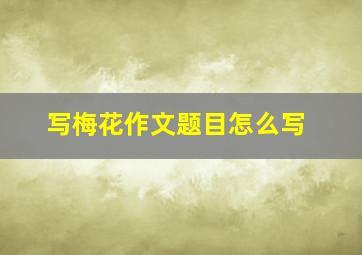 写梅花作文题目怎么写